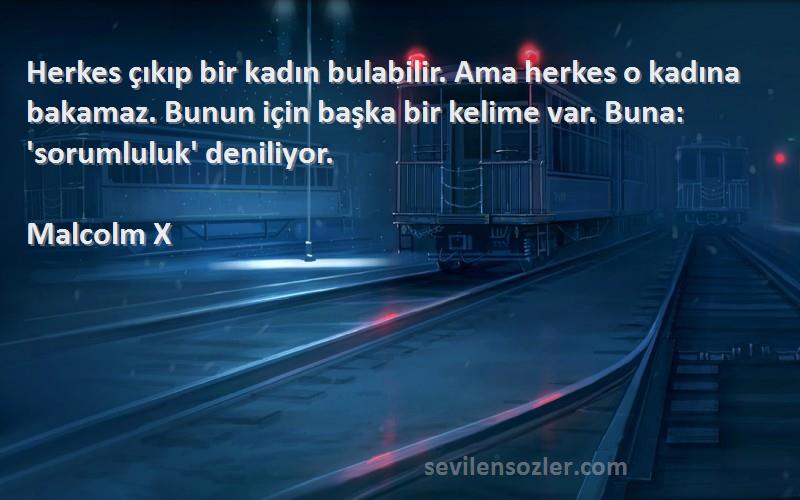 Herkes çıkıp bir kadın bulabilir. Ama herkes o kadına bakamaz. Bunun için başka bir kelime var. Buna: 'sorumluluk' deniliyor.

Malcolm X

sevilensozler.com